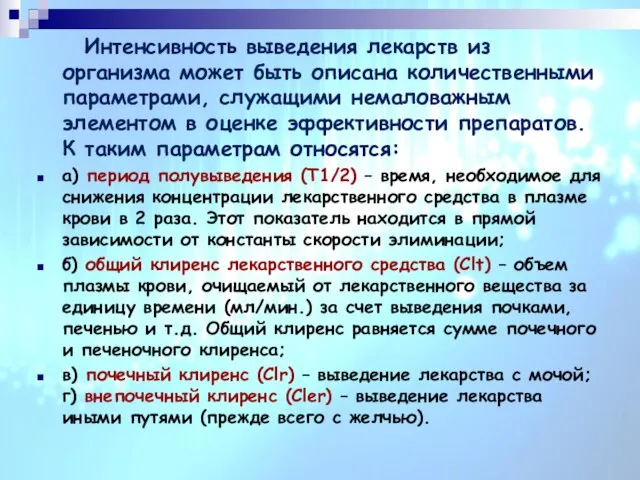 Интенсивность выведения лекарств из организма может быть описана количественными параметрами, служащими немаловажным элементом в оценке эффективности препаратов. К таким параметрам относятся:

а) период полувыведения (T1/2) – время, необходимое для снижения концентрации лекарственного средства в плазме крови в 2 раза. Этот показатель находится в прямой зависимости от константы скорости элиминации;

б) общий клиренс лекарственного средства (Clt) – объем плазмы крови, очищаемый от лекарственного вещества за единицу времени (мл/мин.) за счет выведения почками, печенью и т.д. Общий клиренс равняется сумме почечного и печеночного клиренса;

в) почечный клиренс (Clr) – выведение лекарства с мочой; г) внепочечный клиренс (Cler) – выведение лекарства иными путями (прежде всего с желчью).